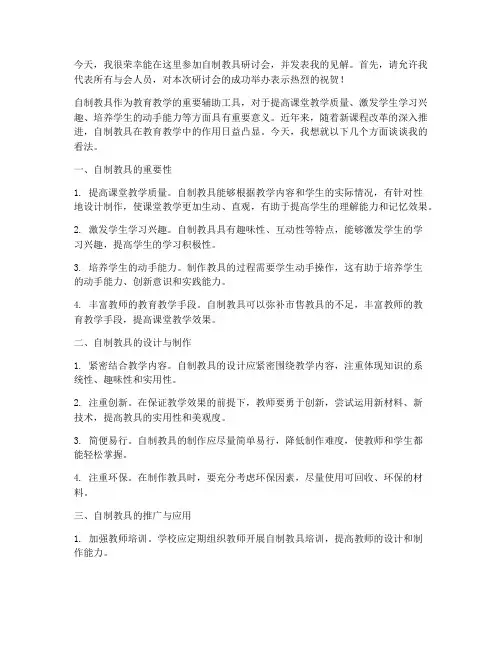 今天，我很荣幸能在这里参加自制教具研讨会，并发表我的见解。首先，请允许我代表所有与会人员，对本次研讨会的成功举办表示热烈的祝贺！

自制教具作为教育教学的重要辅助工具，对于提高课堂教学质量、激发学生学习兴趣、培养学生的动手能力等方面具有重要意义。近年来，随着新课程改革的深入推进，自制教具在教育教学中的作用日益凸显。今天，我想就以下几个方面谈谈我的看法。

一、自制教具的重要性

1. 提高课堂教学质量。自制教具能够根据教学内容和学生的实际情况，有针对性地设计制作，使课堂教学更加生动、直观，有助于提高学生的理解能力和记忆效果。

2. 激发学生学习兴趣。自制教具具有趣味性、互动性等特点，能够激发学生的学习兴趣，提高学生的学习积极性。

3. 培养学生的动手能力。制作教具的过程需要学生动手操作，这有助于培养学生的动手能力、创新意识和实践能力。

4. 丰富教师的教育教学手段。自制教具可以弥补市售教具的不足，丰富教师的教育教学手段，提高课堂教学效果。

二、自制教具的设计与制作

1. 紧密结合教学内容。自制教具的设计应紧密围绕教学内容，注重体现知识的系统性、趣味性和实用性。

2. 注重创新。在保证教学效果的前提下，教师要勇于创新，尝试运用新材料、新技术，提高教具的实用性和美观度。

3. 简便易行。自制教具的制作应尽量简单易行，降低制作难度，使教师和学生都能轻松掌握。

4. 注重环保。在制作教具时，要充分考虑环保因素，尽量使用可回收、环保的材料。

三、自制教具的推广与应用

1. 加强教师培训。学校应定期组织教师开展自制教具培训，提高教师的设计和制作能力。